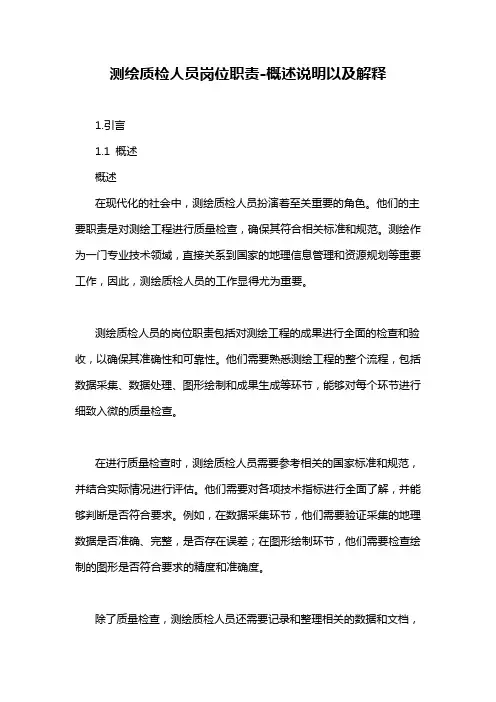 测绘质检人员岗位职责-概述说明以及解释

1.引言

1.1 概述

概述

在现代化的社会中，测绘质检人员扮演着至关重要的角色。他们的主要职责是对测绘工程进行质量检查，确保其符合相关标准和规范。测绘作为一门专业技术领域，直接关系到国家的地理信息管理和资源规划等重要工作，因此，测绘质检人员的工作显得尤为重要。

测绘质检人员的岗位职责包括对测绘工程的成果进行全面的检查和验收，以确保其准确性和可靠性。他们需要熟悉测绘工程的整个流程，包括数据采集、数据处理、图形绘制和成果生成等环节，能够对每个环节进行细致入微的质量检查。

在进行质量检查时，测绘质检人员需要参考相关的国家标准和规范，并结合实际情况进行评估。他们需要对各项技术指标进行全面了解，并能够判断是否符合要求。例如，在数据采集环节，他们需要验证采集的地理数据是否准确、完整，是否存在误差；在图形绘制环节，他们需要检查绘制的图形是否符合要求的精度和准确度。

除了质量检查，测绘质检人员还需要记录和整理相关的数据和文档，